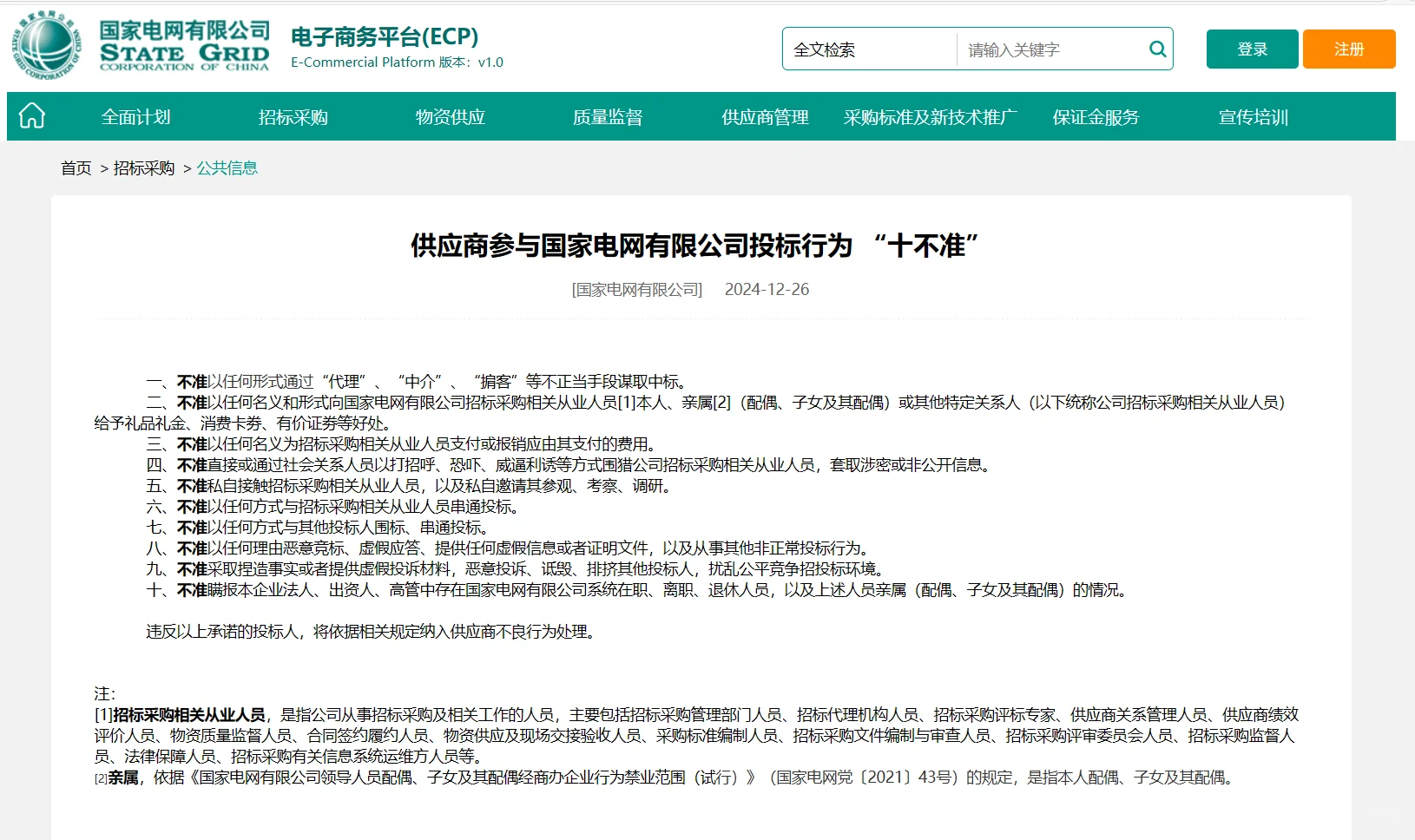 国家电网有限公司
STATE GRID
CORPORATION OF CHINA

电子商务平台(ECP)
E-Commercial Platform 版本：v1.0

全文检索 请输入关键字

登录 注册

全面计划 招标采购 物资供应 质量监督 供应商管理 采购标准及新技术推广 保证金服务 宣传培训

首页 > 招标采购 > 公共信息

供应商参与国家电网有限公司投标行为 “十不准”

[国家电网有限公司] 2024-12-26

一、不准以任何形式通过“代理”、“中介”、“掮客”等不正当手段谋取中标。

二、不准以任何名义和形式向国家电网有限公司招标采购相关从业人员[1]本人、亲属[2]（配偶、子女及其配偶）或其他特定关系人（以下统称公司招标采购相关从业人员）给予礼品礼金、消费卡券、有价证券等好处。

三、不准以任何名义为招标采购相关从业人员支付或报销应由其支付的费用。

四、不准直接或通过社会关系人员以打招呼、恐吓、威逼利诱等方式围猎公司招标采购相关从业人员，套取涉密或非公开信息。

五、不准私自接触招标采购相关从业人员，以及私自邀请其参观、考察、调研。

六、不准以任何方式与招标采购相关从业人员串通投标。

七、不准以任何方式与其他投标人围标、串通投标。

八、不准以任何理由恶意竞标、虚假应答、提供任何虚假信息或者证明文件，以及从事其他非正常投标行为。

九、不准采取捏造事实或者提供虚假投诉材料，恶意投诉、诋毁、排挤其他投标人，扰乱公平竞争招投标环境。

十、不准瞒报本企业法人、出资人、高管中存在国家电网有限公司系统在职、离职、退休人员，以及上述人员亲属（配偶、子女及其配偶）的情况。

违反以上承诺的投标人，将依据相关规定纳入供应商不良行为处理。

注:
[1]招标采购相关从业人员，是指公司从事招标采购及相关工作的人员，主要包括招标采购管理部门人员、招标代理机构人员、招标采购评标专家、供应商关系管理人员、供应商绩效评价人员、物资质量监督人员、合同签约履约人员、物资供应及现场交接验收人员、采购标准编制人员、招标采购文件编制与审查人员、招标采购评审委员会人员、招标采购监督人员、法律保障人员、招标采购有关信息系统运维方人员等。
[2]亲属，依据《国家电网有限公司领导人员配偶、子女及其配偶经商办企业行为禁业范围（试行）》（国家电网党〔2021〕43号）的规定，是指本人配偶、子女及其配偶。